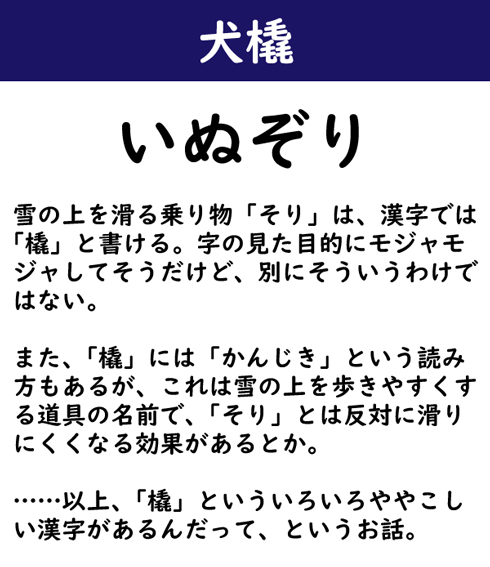 犬橇

いぬぞり

雪の上を滑る乗り物「そり」は、漢字では「橇」と書ける。字の見た目的にモジャモジャしてそうだけど、別にそういうわけではない。

また、「橇」には「かんじき」という読み方もあるが、これは雪の上を歩きやすくする道具の名前で、「そり」とは反対に滑りにくくなる効果があるとか。

……以上、「橇」といういろいろややこしい漢字があるんだって、というお話。